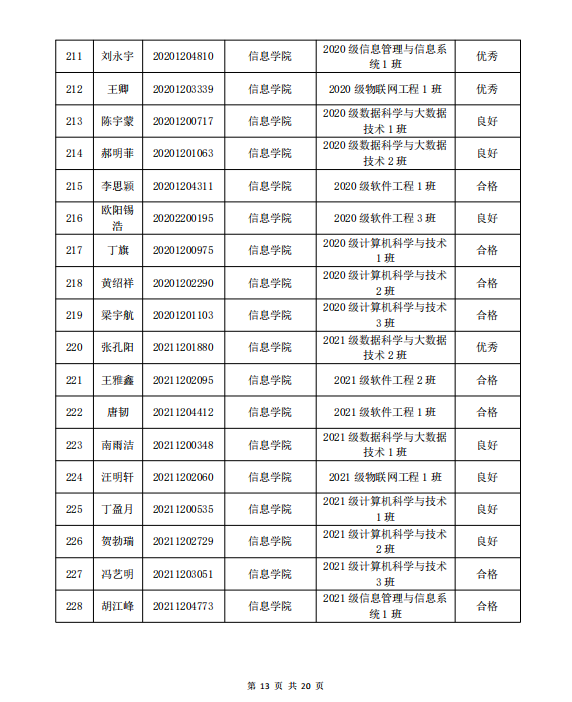 | 211 | 刘永宇 | 20201204810 | 信息学院 | 2020 级信息管理与信息系统 1 班 | 优秀 |
|---|---|---|---|---|---|
| 212 | 王卿 | 20201203339 | 信息学院 | 2020 级物联网工程 1 班 | 优秀 |
| 213 | 陈宇蒙 | 20201200717 | 信息学院 | 2020 级数据科学与大数据技术 1 班 | 良好 |
| 214 | 郝明菲 | 20201201063 | 信息学院 | 2020 级数据科学与大数据技术 2 班 | 良好 |
| 215 | 李思颖 | 20201204311 | 信息学院 | 2020 级软件工程 1 班 | 合格 |
| 216 | 欧阳锡浩 | 20202200195 | 信息学院 | 2020 级软件工程 3 班 | 良好 |
| 217 | 丁旗 | 20201200975 | 信息学院 | 2020 级计算机科学与技术 1 班 | 合格 |
| 218 | 黄绍祥 | 20201202290 | 信息学院 | 2020 级计算机科学与技术 2 班 | 合格 |
| 219 | 梁宇航 | 20201201103 | 信息学院 | 2020 级计算机科学与技术 3 班 | 合格 |
| 220 | 张孔阳 | 20211201880 | 信息学院 | 2021 级数据科学与大数据技术 2 班 | 优秀 |
| 221 | 王雅鑫 | 20211202095 | 信息学院 | 2021 级软件工程 2 班 | 合格 |
| 222 | 唐韧 | 20211204412 | 信息学院 | 2021 级软件工程 1 班 | 合格 |
| 223 | 南雨洁 | 20211200348 | 信息学院 | 2021 级数据科学与大数据技术 1 班 | 良好 |
| 224 | 汪明轩 | 20211202060 | 信息学院 | 2021 级物联网工程 1 班 | 良好 |
| 225 | 丁盈月 | 20211200535 | 信息学院 | 2021 级计算机科学与技术 1 班 | 良好 |
| 226 | 贺勃瑞 | 20211202729 | 信息学院 | 2021 级计算机科学与技术 2 班 | 良好 |
| 227 | 冯艺明 | 20211203051 | 信息学院 | 2021 级计算机科学与技术 3 班 | 合格 |
| 228 | 胡江峰 | 20211204773 | 信息学院 | 2021 级信息管理与信息系统 1 班 | 合格 |

第 13 页 共 20 页